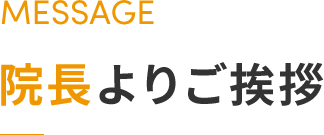 MESSAGE

院長よりご挨拶